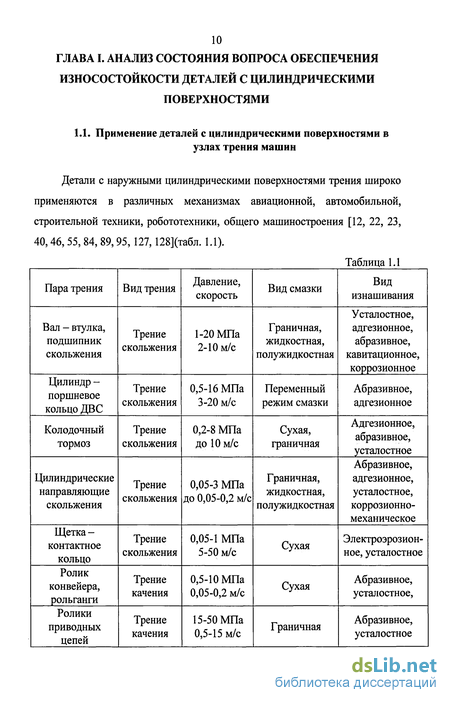 10

ГЛАВА I. АНАЛИЗ СОСТОЯНИЯ ВОПРОСА ОБЕСПЕЧЕНИЯ ИЗНОСОСТОЙКОСТИ ДЕТАЛЕЙ С ЦИЛИНДРИЧЕСКИМИ ПОВЕРХНОСТЯМИ

1.1. Применение деталей с цилиндрическими поверхностями в узлах трения машин

Детали с наружными цилиндрическими поверхностями трения широко применяются в различных механизмах авиационной, автомобильной, строительной техники, робототехники, общего машиностроения [12, 22, 23, 40, 46, 55, 84, 89, 95, 127, 128](табл. 1.1).

Таблица 1.1

| Пара трения | Вид трения | Давление, скорость | Вид смазки | Вид изнашивания |
|---|---|---|---|---|
| Вал – втулка, подшипник скольжения | Трение скольжения | 1-20 МПа 2-10 м/с | Граничная, жидкостная, полужидкостная | Усталостное, адгезионное, абразивное, кавитационное, коррозионное |
| Цилиндр – поршневое кольцо ДВС | Трение скольжения | 0,5-16 МПа 3-20 м/с | Переменный режим смазки | Абразивное, адгезионное |
| Колодочный тормоз | Трение скольжения | 0,2-8 МПа до 10 м/с | Сухая, граничная | Адгезионное, абразивное, усталостное |
| Цилиндрические направляющие скольжения | Трение скольжения | 0,05-3 МПа до 0,05-0,2 м/с | Граничная, жидкостная, полужидкостная | Абразивное, адгезионное, усталостное, коррозионно-механическое |
| Щетка – контактное кольцо | Трение скольжения | 0,05-1 МПа 5-50 м/с | Сухая | Электроэрозионное, усталостное |
| Ролик конвейера, рольганги | Трение качения | 0,5-10 МПа 0,05-0,2 м/с | Сухая | Абразивное, усталостное, |
| Ролики приводных цепей | Трение качения | 15-50 МПа 0,5-15 м/с | Граничная | Абразивное, усталостное |

dsLib.net
библиотека диссертаций